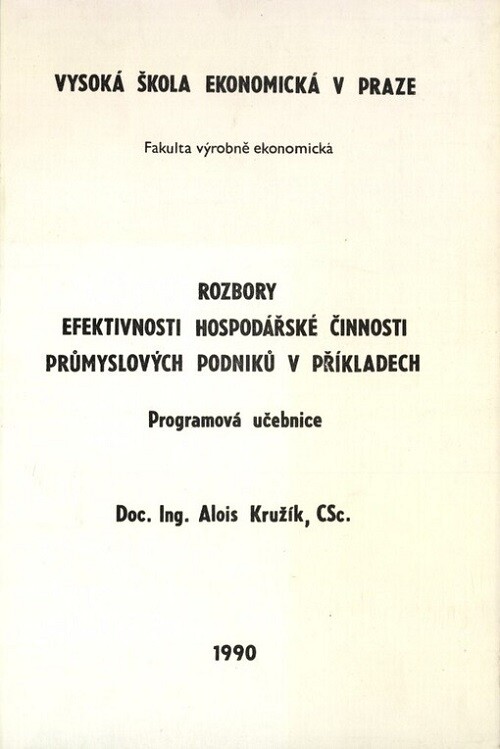 VYSOKÁ ŠKOLA EKONOMICKÁ V PRAZE

Fakulta výrobně ekonomická

ROZBORY
EFEKTIVNOSTI HOSPODÁŘSKÉ ČINNOSTI
PRŮMYSLOVÝCH PODNIKŮ V PŘÍKLADECH

Programová učebnice

Doc. Ing. Alois Kružík, CSc.

1990